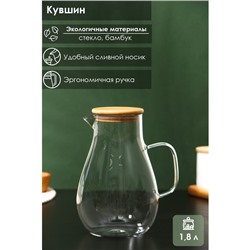 Кувшин

Экологичные материалы
стекло, бамбук

Удобный сливной носик

Эргономичная ручка

1,8 л